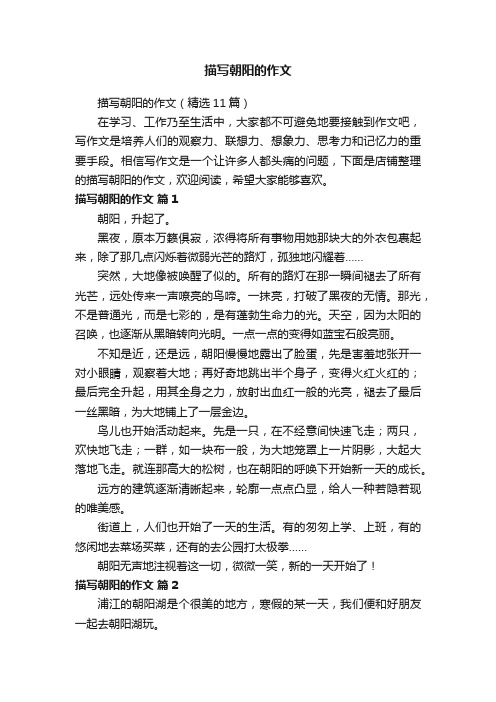 描写朝阳的作文

描写朝阳的作文（精选11篇）

在学习、工作乃至生活中，大家都不可避免地要接触到作文吧，写作文是培养人们的观察力、联想力、想象力、思考力和记忆力的重要手段。相信写作文是一个让许多人都头痛的问题，下面是店铺整理的描写朝阳的作文，欢迎阅读，希望大家能够喜欢。

描写朝阳的作文 篇1

朝阳，升起了。

黑夜，原本万籁俱寂，浓得将所有事物用她那块大的外衣包裹起来，除了那几点闪烁着微弱光芒的路灯，孤独地闪耀着……

突然，大地像被唤醒了似的。所有的路灯在那一瞬间褪去了所有光芒，远处传来一声嘹亮的鸟啼。一抹亮，打破了黑夜的无情。那光，不是普通光，而是七彩的，是有蓬勃生命力的光。天空，因为太阳的召唤，也逐渐从黑暗转向光明。一点一点的变得如蓝宝石般亮丽。

不知是近，还是远，朝阳慢慢地露出了脸蛋，先是害羞地张开一对小眼睛，观察着大地；再好奇地跳出半个身子，变得火红火红的；最后完全升起，用其全身之力，放射出血红一般的光亮，褪去了最后一丝黑暗，为大地铺上了一层金边。

鸟儿也开始活动起来。先是一只，在不经意间快速飞走；两只，欢快地飞走；一群，如一块布一般，为大地笼罩上一片阴影，大起大落地飞走。就连那高大的松树，也在朝阳的呼唤下开始新一天的成长。

远方的建筑逐渐清晰起来，轮廓一点点凸显，给人一种若隐若现的唯美感。

街道上，人们也开始了一天的生活。有的匆匆上学、上班，有的悠闲地去菜场买菜，还有的去公园打太极拳……

朝阳无声地注视着这一切，微微一笑，新的一天开始了！

描写朝阳的作文 篇2

浦江的朝阳湖是个很美的地方，寒假的某一天，我们便和好朋友一起去朝阳湖玩。